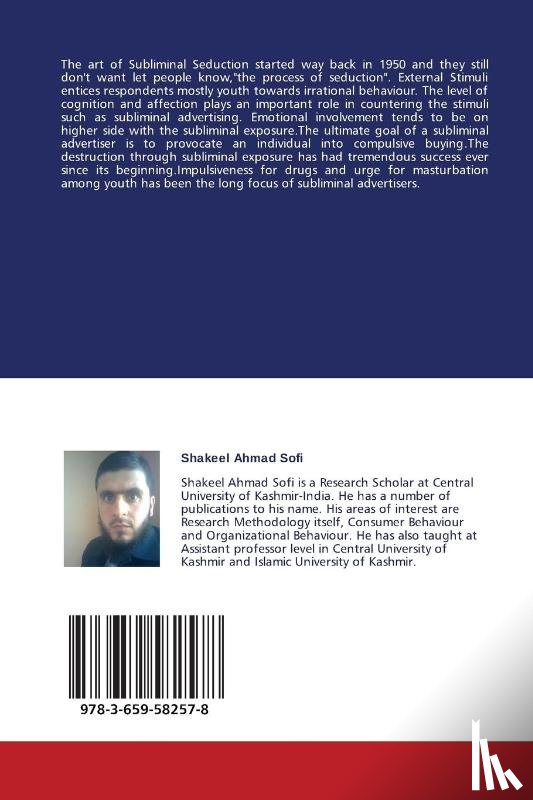 The art of Subliminal Seduction started way back in 1950 and they still don't want let people know,"the process of seduction". External Stimuli entices respondents mostly youth towards irrational behaviour. The level of cognition and affection plays an important role in countering the stimuli such as subliminal advertising. Emotional involvement tends to be on higher side with the subliminal exposure.The ultimate goal of a subliminal advertiser is to provocate an individual into compulsive buying.The destruction through subliminal exposure has had tremendous success ever since its beginning.Impulsiveness for drugs and urge for masturbation among youth has been the long focus of subliminal advertisers.

Shakeel Ahmad Sofi

Shakeel Ahmad Sofi is a Research Scholar at Central University of Kashmir-India. He has a number of publications to his name. His areas of interest are Research Methodology itself, Consumer Behaviour and Organizational Behaviour. He has also taught at Assistant professor level in Central University of Kashmir and Islamic University of Kashmir.

978-3-659-58257-8